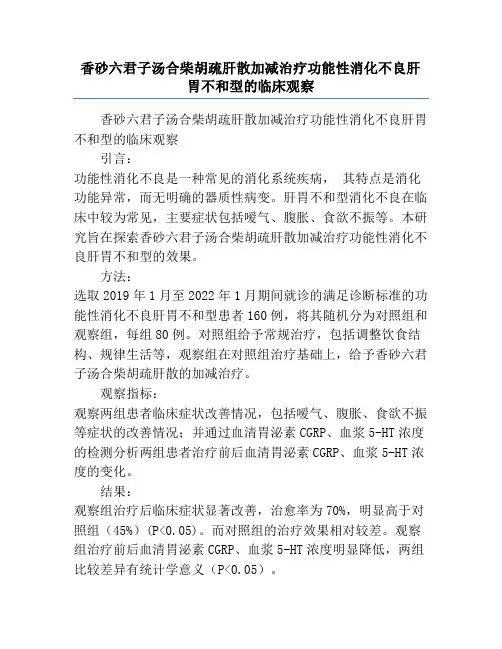 香砂六君子汤合柴胡疏肝散加减治疗功能性消化不良肝胃不和型的临床观察

香砂六君子汤合柴胡疏肝散加减治疗功能性消化不良肝胃不和型的临床观察

引言：

功能性消化不良是一种常见的消化系统疾病， 其特点是消化功能异常，而无明确的器质性病变。肝胃不和型消化不良在临床中较为常见，主要症状包括嗳气、腹胀、食欲不振等。本研究旨在探索香砂六君子汤合柴胡疏肝散加减治疗功能性消化不良肝胃不和型的效果。

方法：

选取 2019 年 1 月至 2022 年 1 月期间就诊的满足诊断标准的功能性消化不良肝胃不和型患者 160 例，将其随机分为对照组和观察组，每组 80 例。对照组给予常规治疗，包括调整饮食结构、规律生活等，观察组在对照组治疗基础上，给予香砂六君子汤合柴胡疏肝散的加减治疗。

观察指标：

观察两组患者临床症状改善情况，包括嗳气、腹胀、食欲不振等症状的改善情况；并通过血清胃泌素 CGRP、血浆 5-HT 浓度的检测分析两组患者治疗前后血清胃泌素 CGRP、血浆 5-HT 浓度的变化。

结果：

观察组治疗后临床症状显著改善，治愈率为 70%，明显高于对照组（45%）(P<0.05)。而对照组的治疗效果相对较差。观察组治疗前后血清胃泌素 CGRP、血浆 5-HT 浓度明显降低，两组比较差异有统计学意义（P<0.05）。